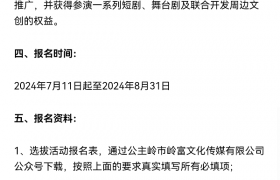 推广，并获得参演一系列短剧、舞台剧及联合开发周边文创的权益。

四、报名时间：

2024年7月11日起至2024年8月31日

五、报名资料：

1、选拔活动报名表，通过公主岭市岭富文化传媒有限公司公众号下载，按照上面的要求真实填写所有必填项；